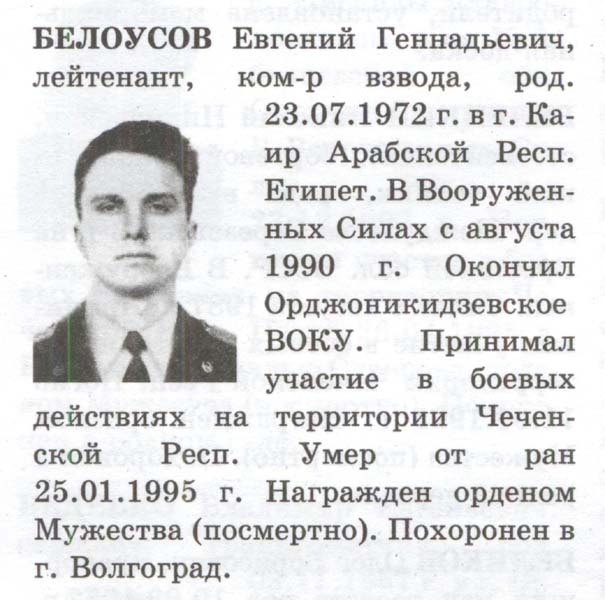 БЕЛОУСОВ Евгений Геннадьевич, лейтенант, ком-р взвода, род. 23.07.1972 г. в г. Каир Арабской Респ. Египет. В Вооруженных Силах с августа 1990 г. Окончил Орджоникидзевское ВОКУ. Принимал участие в боевых действиях на территории Чеченской Респ. Умер от ран 25.01.1995 г. Награжден орденом Мужества (посмертно). Похоронен в г. Волгоград.